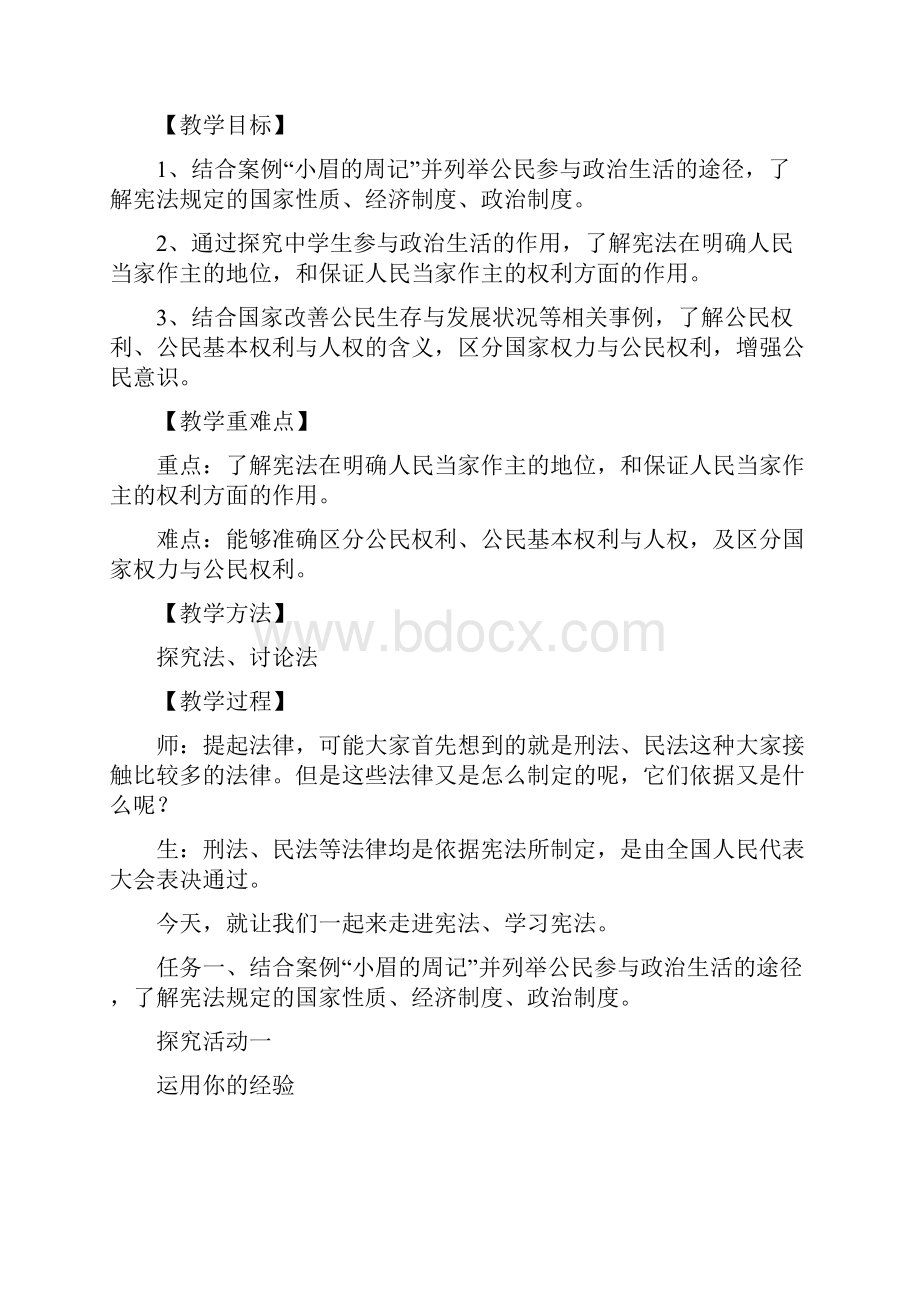 【教学目标】

1、结合案例“小眉的周记”并列举公民参与政治生活的途径，了解宪法规定的国家性质、经济制度、政治制度。

2、通过探究中学生参与政治生活的作用，了解宪法在明确人民当家作主的地位，和保证人民当家作主的权利方面的作用。

3、结合国家改善公民生存与发展状况等相关事例，了解公民权利、公民基本权利与人权的含义，区分国家权力与公民权利，增强公民意识。

【教学重难点】

重点：了解宪法在明确人民当家作主的地位，和保证人民当家作主的权利方面的作用。

难点：能够准确区分公民权利、公民基本权利与人权，及区分国家权力与公民权利。

【教学方法】

www.bdocx.com

探究法、讨论法

【教学过程】

师：提起法律，可能大家首先想到的就是刑法、民法这种大家接触比较多的法律。但是这些法律又是怎么制定的呢，它们依据又是什么呢？

生：刑法、民法等法律均是依据宪法所制定，是由全国人民代表大会表决通过。

今天，就让我们一起来走进宪法、学习宪法。

任务一、结合案例“小眉的周记”并列举公民参与政治生活的途径，了解宪法规定的国家性质、经济制度、政治制度。

探究活动一

运用你的经验